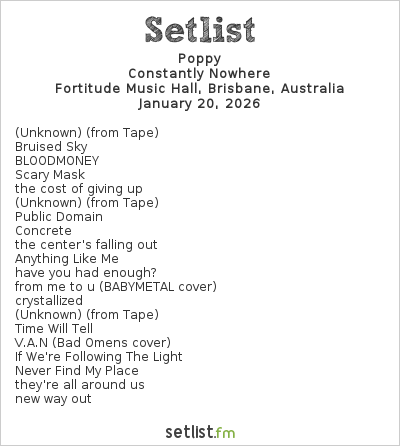 Setlist

Poppy
Constantly Nowhere
Fortitude Music Hall, Brisbane, Australia
January 20, 2026

(Unknown) (from Tape)
Bruised Sky
BLOODMONEY
Scary Mask
the cost of giving up
(Unknown) (from Tape)
Public Domain
Concrete
the center's falling out
Anything Like Me
have you had enough?
from me to u (BABYMETAL cover)
crystallized
(Unknown) (from Tape)
Time Will Tell
V.A.N (Bad Omens cover)
If We're Following The Light
Never Find My Place
they're all around us
new way out

setlist.fm